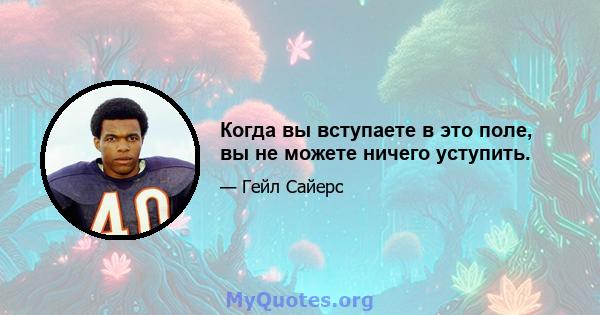 40

Когда вы вступаете в это поле, вы не можете ничего уступить.

— Гейл Сайерс

MyQuotes.org